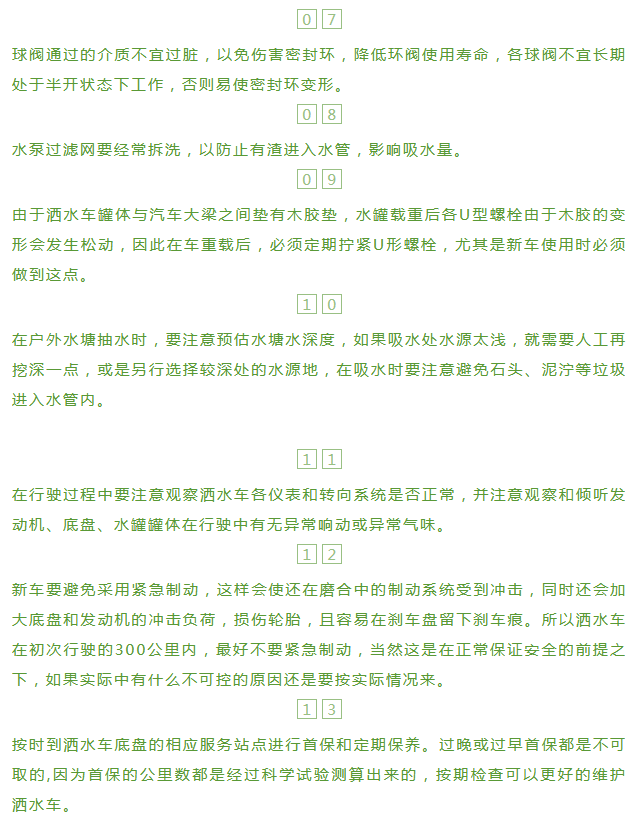 07

球阀通过的介质不宜过脏，以免伤害密封环，降低环阀使用寿命，各球阀不宜长期处于半开状态下工作，否则易使密封环变形。

08

水泵过滤网要经常拆洗，以防止有渣进入水管，影响吸水量。

09

由于洒水车罐体与汽车大梁之间垫有木胶垫，水罐载重后各U型螺栓由于木胶的变形会发生松动，因此在车重载后，必须定期拧紧U形螺栓，尤其是新车使用时必须做到这点。

10

在户外水塘抽水时，要注意预估水塘水深度，如果吸水处水源太浅，就需要人工再挖深一点，或是另行选择较深处的水源地，在吸水时要注意避免石头、泥泞等垃圾进入水管内。

11

在行驶过程中要注意观察洒水车各仪表和转向系统是否正常，并注意观察和倾听发动机、底盘、水罐罐体在行驶中有无异常响动或异常气味。

12

新车要避免采用紧急制动，这样会使还在磨合中的制动系统受到冲击，同时还会加大底盘和发动机的冲击负荷，损伤轮胎，且容易在刹车盘留下刹车痕。所以洒水车在初次行驶的300公里内，最好不要紧急制动，当然这是在正常保证安全的前提之下，如果实际中有什么不可控的原因还是要按实际情况来。

13

按时到洒水车底盘的相应服务站点进行首保和定期保养。过晚或过早首保都是不可取的,因为首保的公里数都是经过科学试验测算出来的，按期检查可以更好的维护洒水车。